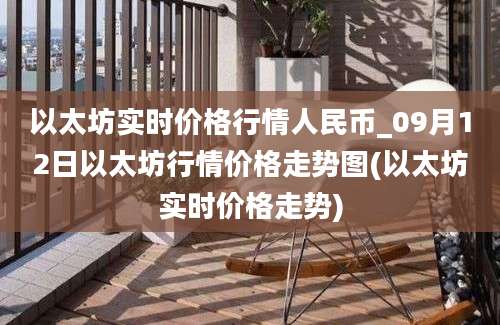 以太坊实时价格行情人民币_09月12日以太坊行情价格走势图(以太坊实时价格走势)